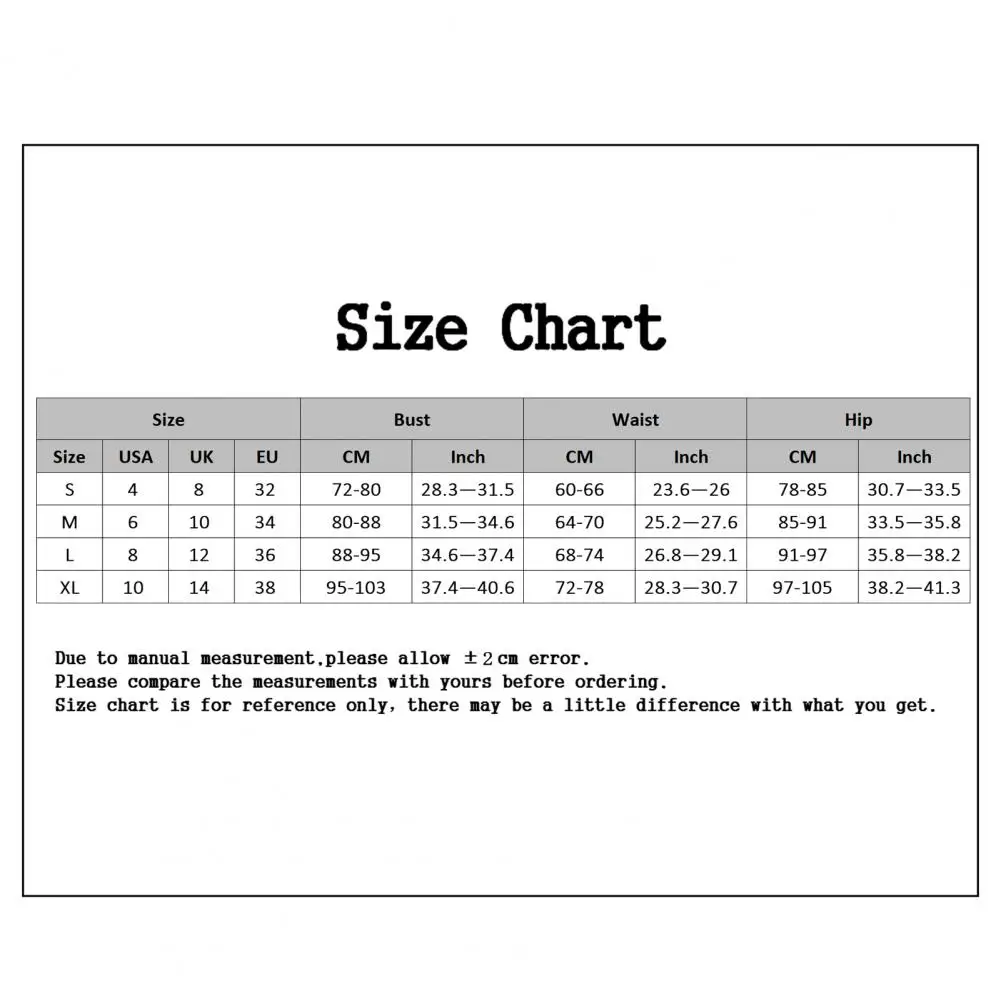 Size Chart

| Size | | | | Bust | | Waist | | Hip | |
|---|---|---|---|---|---|---|---|---|---|
| Size | USA | UK | EU | CM | Inch | CM | Inch | CM | Inch |
| S | 4 | 8 | 32 | 72-80 | 28.3—31.5 | 60-66 | 23.6—26 | 78-85 | 30.7—33.5 |
| M | 6 | 10 | 34 | 80-88 | 31.5—34.6 | 64-70 | 25.2—27.6 | 85-91 | 33.5—35.8 |
| L | 8 | 12 | 36 | 88-95 | 34.6—37.4 | 68-74 | 26.8—29.1 | 91-97 | 35.8—38.2 |
| XL | 10 | 14 | 38 | 95-103 | 37.4—40.6 | 72-78 | 28.3—30.7 | 97-105 | 38.2—41.3 |

Due to manual measurement,please allow ±2cm error.
Please compare the measurements with yours before ordering.
Size chart is for reference only, there may be a little difference with what you get.